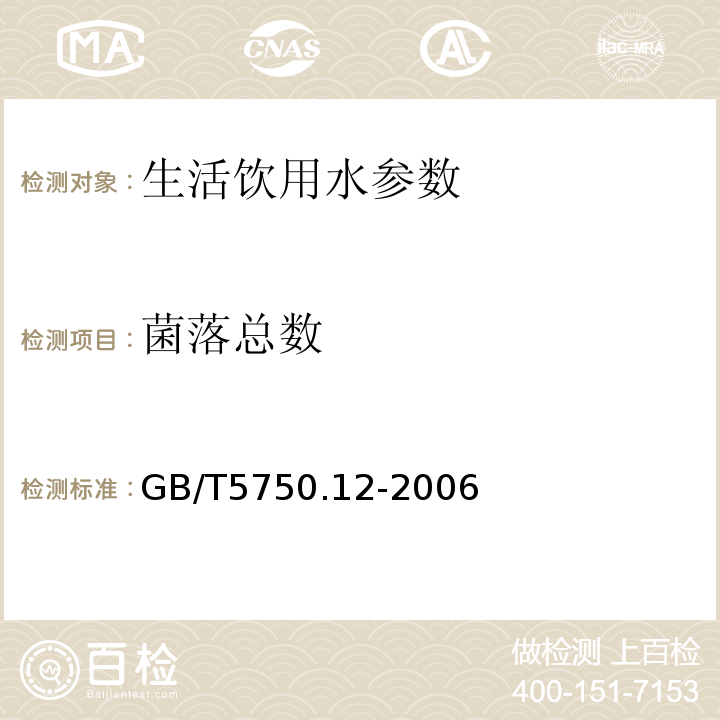 MA CNAS AC ilac-MRA

检测对象：生活饮用水参数

检测项目：菌落总数

检测标准：GB/T5750.12-2006

百检
Baijiantest.com

做检测 上百检
400-151-7153